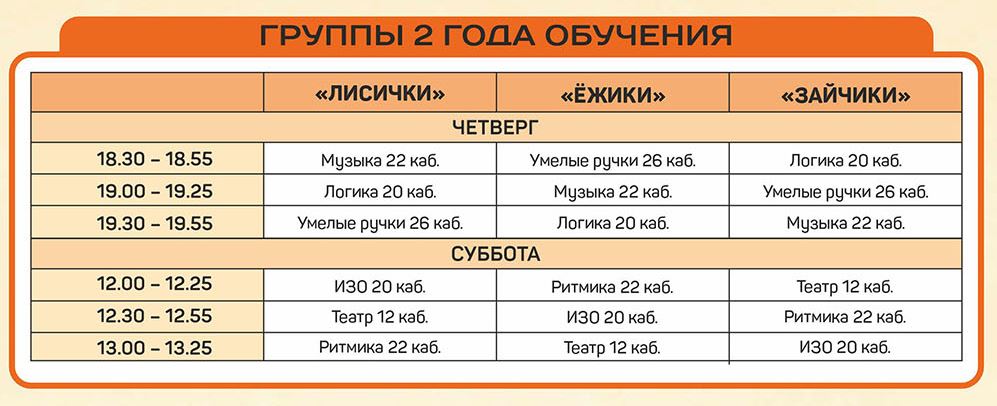 ГРУППЫ 2 ГОДА ОБУЧЕНИЯ

|  | «ЛИСИЧКИ» | «ЁЖИКИ» | «ЗАЙЧИКИ» |
|---|---|---|---|
| ЧЕТВЕРГ |  |  |  |
| 18.30 – 18.55 | Музыка 22 каб. | Умелые ручки 26 каб. | Логика 20 каб. |
| 19.00 – 19.25 | Логика 20 каб. | Музыка 22 каб. | Умелые ручки 26 каб. |
| 19.30 – 19.55 | Умелые ручки 26 каб. | Логика 20 каб. | Музыка 22 каб. |
| СУББОТА |  |  |  |
| 12.00 – 12.25 | ИЗО 20 каб. | Ритмика 22 каб. | Театр 12 каб. |
| 12.30 – 12.55 | Театр 12 каб. | ИЗО 20 каб. | Ритмика 22 каб. |
| 13.00 – 13.25 | Ритмика 22 каб. | Театр 12 каб. | ИЗО 20 каб. |